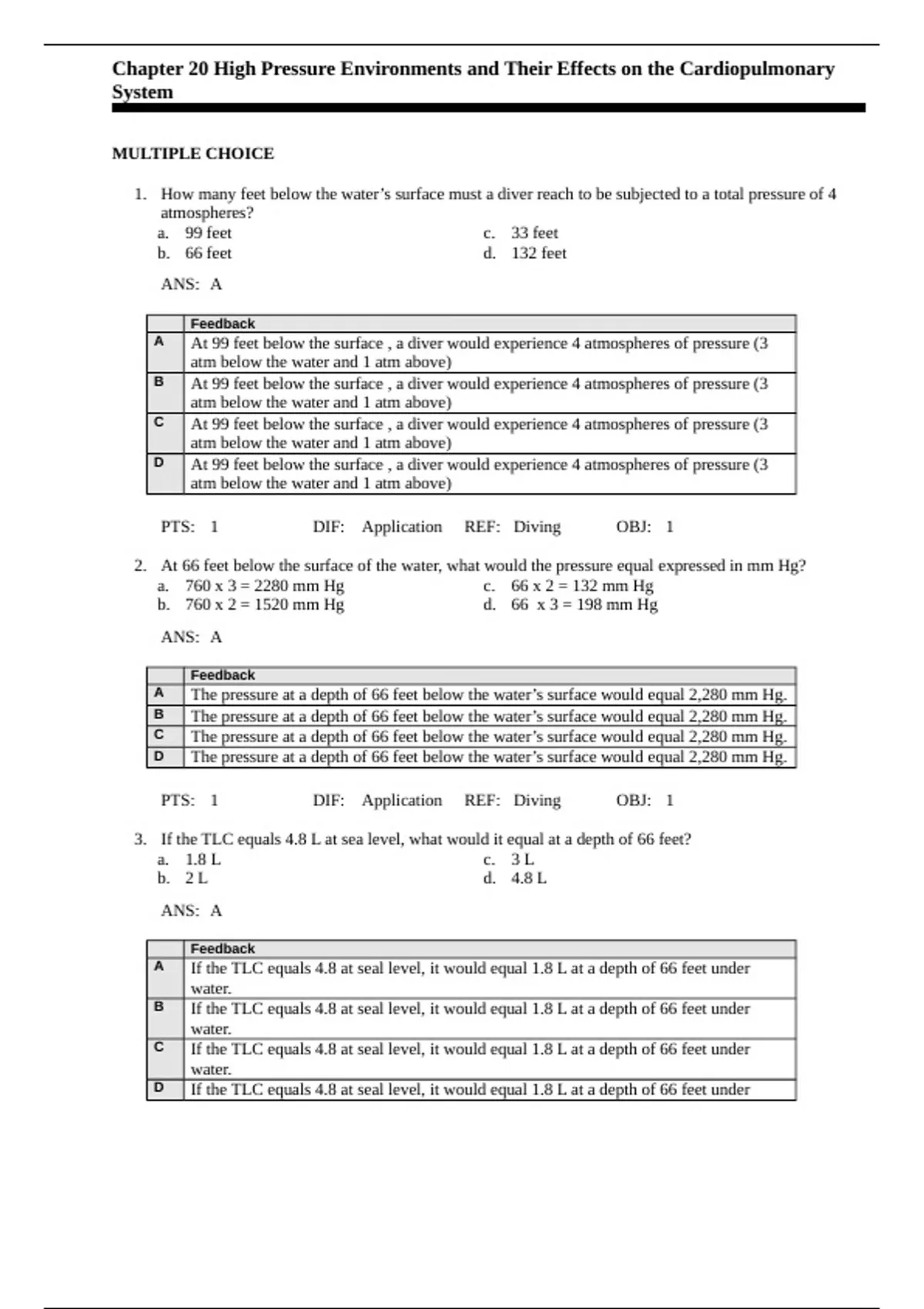 Chapter 20 High Pressure Environments and Their Effects on the Cardiopulmonary System

MULTIPLE CHOICE

1. How many feet below the water's surface must a diver reach to be subjected to a total pressure of 4 atmospheres?
a. 99 feet
b. 66 feet
c. 33 feet
d. 132 feet

ANS: A

| | Feedback |
|---|---|
| A | At 99 feet below the surface , a diver would experience 4 atmospheres of pressure (3 atm below the water and 1 atm above) |
| B | At 99 feet below the surface , a diver would experience 4 atmospheres of pressure (3 atm below the water and 1 atm above) |
| C | At 99 feet below the surface , a diver would experience 4 atmospheres of pressure (3 atm below the water and 1 atm above) |
| D | At 99 feet below the surface , a diver would experience 4 atmospheres of pressure (3 atm below the water and 1 atm above) |

PTS: 1 DIF: Application REF: Diving OBJ: 1

2. At 66 feet below the surface of the water, what would the pressure equal expressed in mm Hg?
a. 760 x 3 = 2280 mm Hg
b. 760 x 2 = 1520 mm Hg
c. 66 x 2 = 132 mm Hg
d. 66 x 3 = 198 mm Hg

ANS: A

| | Feedback |
|---|---|
| A | The pressure at a depth of 66 feet below the water's surface would equal 2,280 mm Hg. |
| B | The pressure at a depth of 66 feet below the water's surface would equal 2,280 mm Hg. |
| C | The pressure at a depth of 66 feet below the water's surface would equal 2,280 mm Hg. |
| D | The pressure at a depth of 66 feet below the water's surface would equal 2,280 mm Hg. |

PTS: 1 DIF: Application REF: Diving OBJ: 1

3. If the TLC equals 4.8 L at sea level, what would it equal at a depth of 66 feet?
a. 1.8 L
b. 2 L
c. 3 L
d. 4.8 L

ANS: A

| | Feedback |
|---|---|
| A | If the TLC equals 4.8 at seal level, it would equal 1.8 L at a depth of 66 feet under water. |
| B | If the TLC equals 4.8 at seal level, it would equal 1.8 L at a depth of 66 feet under water. |
| C | If the TLC equals 4.8 at seal level, it would equal 1.8 L at a depth of 66 feet under water. |
| D | If the TLC equals 4.8 at seal level, it would equal 1.8 L at a depth of 66 feet under |